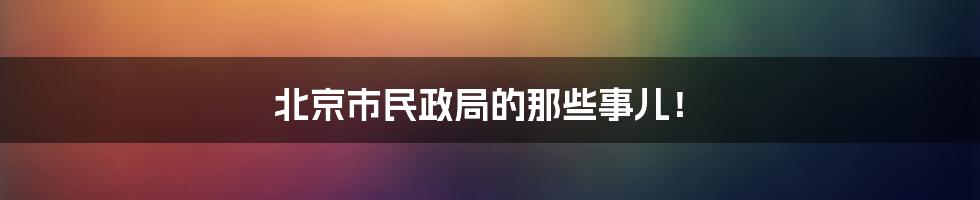 北京市民政局的那些事儿！